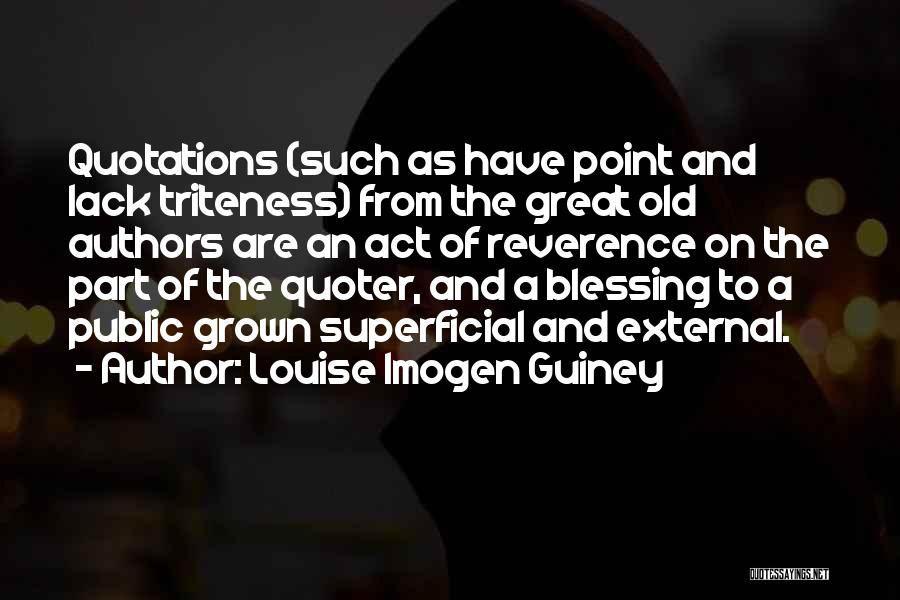 Quotations (such as have point and lack triteness) from the great old authors are an act of reverence on the part of the quoter, and a blessing to a public grown superficial and external.
- Author: Louise Imogen Guiney

QUOTESSAYINGS.NET